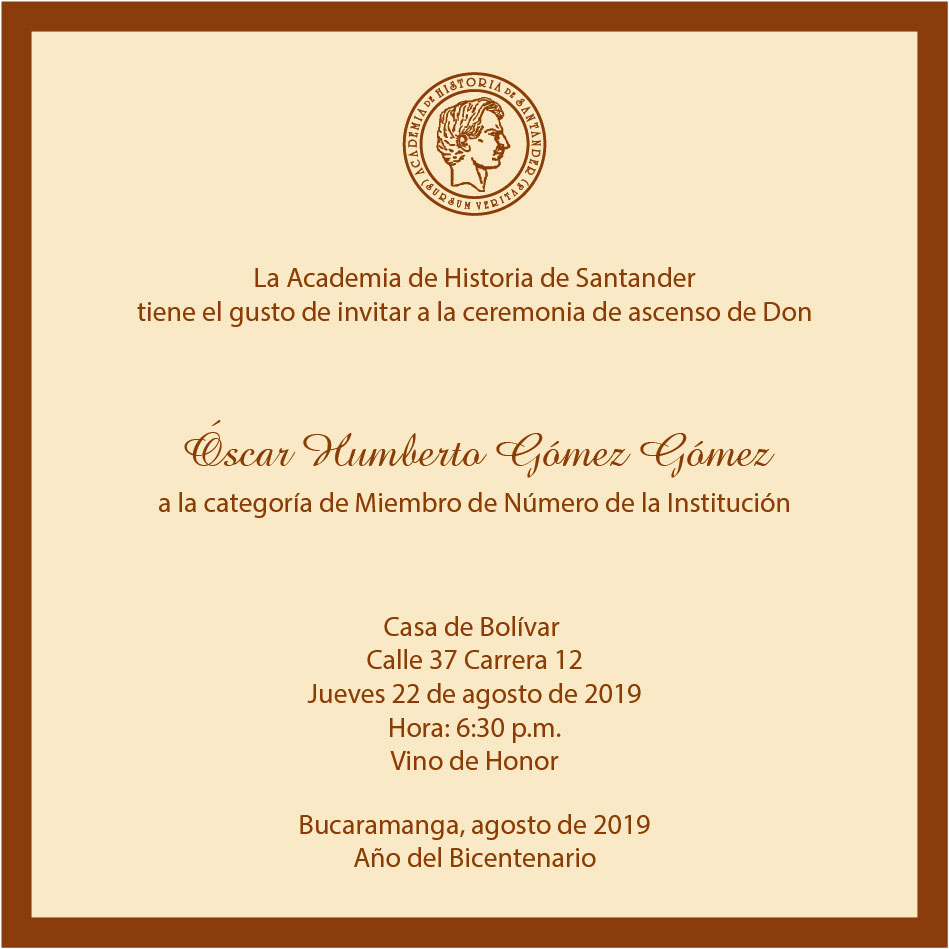 ACADEMIA DE HISTORIA DE SANTANDER
(SURSUM VERITAS)

La Academia de Historia de Santander
tiene el gusto de invitar a la ceremonia de ascenso de Don

Óscar Humberto Gómez Gómez
a la categoría de Miembro de Número de la Institución

Casa de Bolívar
Calle 37 Carrera 12
Jueves 22 de agosto de 2019
Hora: 6:30 p.m.
Vino de Honor

Bucaramanga, agosto de 2019
Año del Bicentenario